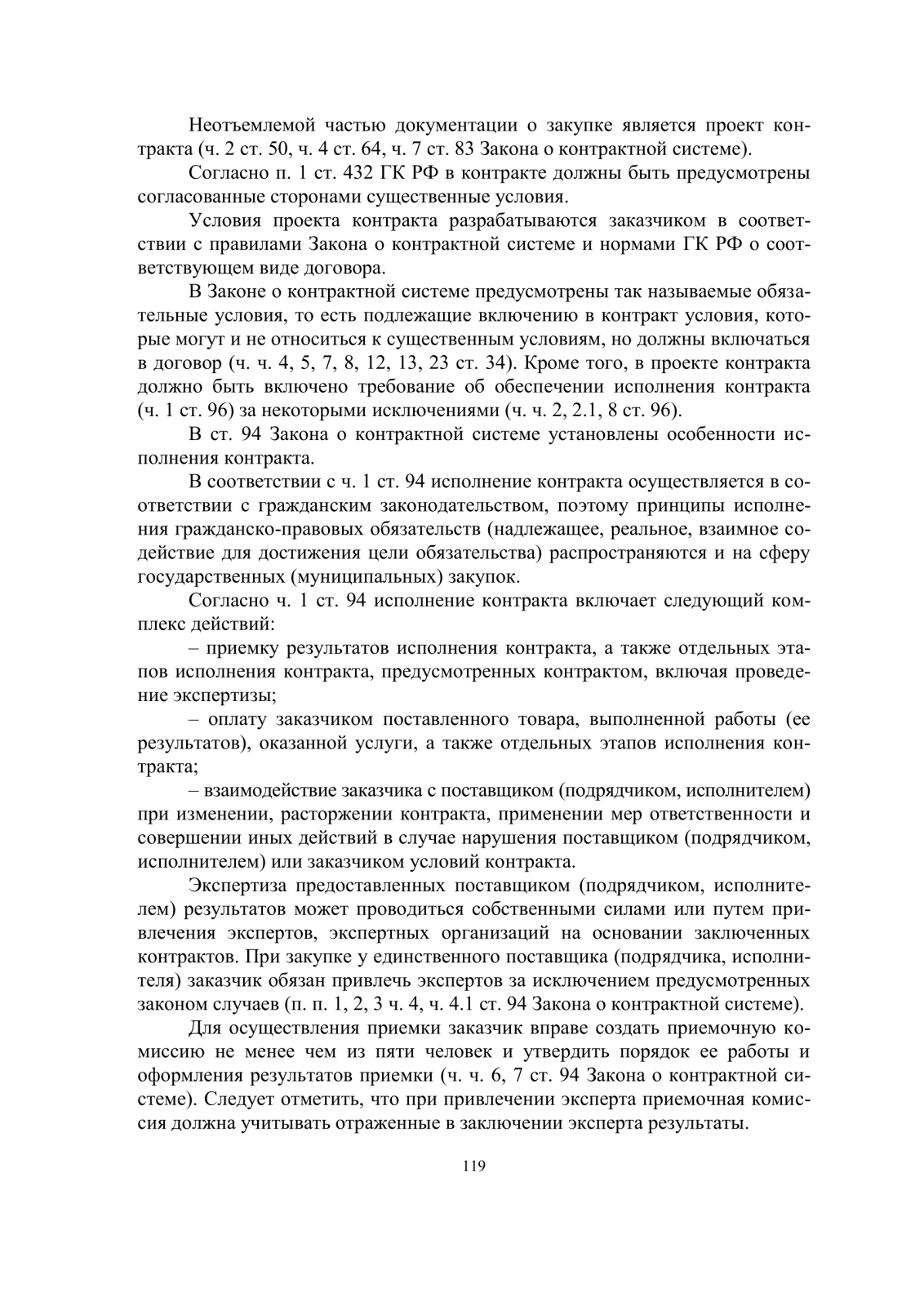 Неотъемлемой частью документации о закупке является проект контракта (ч. 2 ст. 50, ч. 4 ст. 64, ч. 7 ст. 83 Закона о контрактной системе).

Согласно п. 1 ст. 432 ГК РФ в контракте должны быть предусмотрены согласованные сторонами существенные условия.

Условия проекта контракта разрабатываются заказчиком в соответствии с правилами Закона о контрактной системе и нормами ГК РФ о соответствующем виде договора.

В Законе о контрактной системе предусмотрены так называемые обязательные условия, то есть подлежащие включению в контракт условия, которые могут и не относиться к существенным условиям, но должны включаться в договор (ч. ч. 4, 5, 7, 8, 12, 13, 23 ст. 34). Кроме того, в проекте контракта должно быть включено требование об обеспечении исполнения контракта (ч. 1 ст. 96) за некоторыми исключениями (ч. ч. 2, 2.1, 8 ст. 96).

В ст. 94 Закона о контрактной системе установлены особенности исполнения контракта.

В соответствии с ч. 1 ст. 94 исполнение контракта осуществляется в соответствии с гражданским законодательством, поэтому принципы исполнения гражданско-правовых обязательств (надлежащее, реальное, взаимное содействие для достижения цели обязательства) распространяются и на сферу государственных (муниципальных) закупок.

Согласно ч. 1 ст. 94 исполнение контракта включает следующий комплекс действий:

– приемку результатов исполнения контракта, а также отдельных этапов исполнения контракта, предусмотренных контрактом, включая проведение экспертизы;

– оплату заказчиком поставленного товара, выполненной работы (ее результатов), оказанной услуги, а также отдельных этапов исполнения контракта;

– взаимодействие заказчика с поставщиком (подрядчиком, исполнителем) при изменении, расторжении контракта, применении мер ответственности и совершении иных действий в случае нарушения поставщиком (подрядчиком, исполнителем) или заказчиком условий контракта.

Экспертиза предоставленных поставщиком (подрядчиком, исполнителем) результатов может проводиться собственными силами или путем привлечения экспертов, экспертных организаций на основании заключенных контрактов. При закупке у единственного поставщика (подрядчика, исполнителя) заказчик обязан привлечь экспертов за исключением предусмотренных законом случаев (п. п. 1, 2, 3 ч. 4, ч. 4.1 ст. 94 Закона о контрактной системе).

Для осуществления приемки заказчик вправе создать приемочную комиссию не менее чем из пяти человек и утвердить порядок ее работы и оформления результатов приемки (ч. ч. 6, 7 ст. 94 Закона о контрактной системе). Следует отметить, что при привлечении эксперта приемочная комиссия должна учитывать отраженные в заключении эксперта результаты.

119